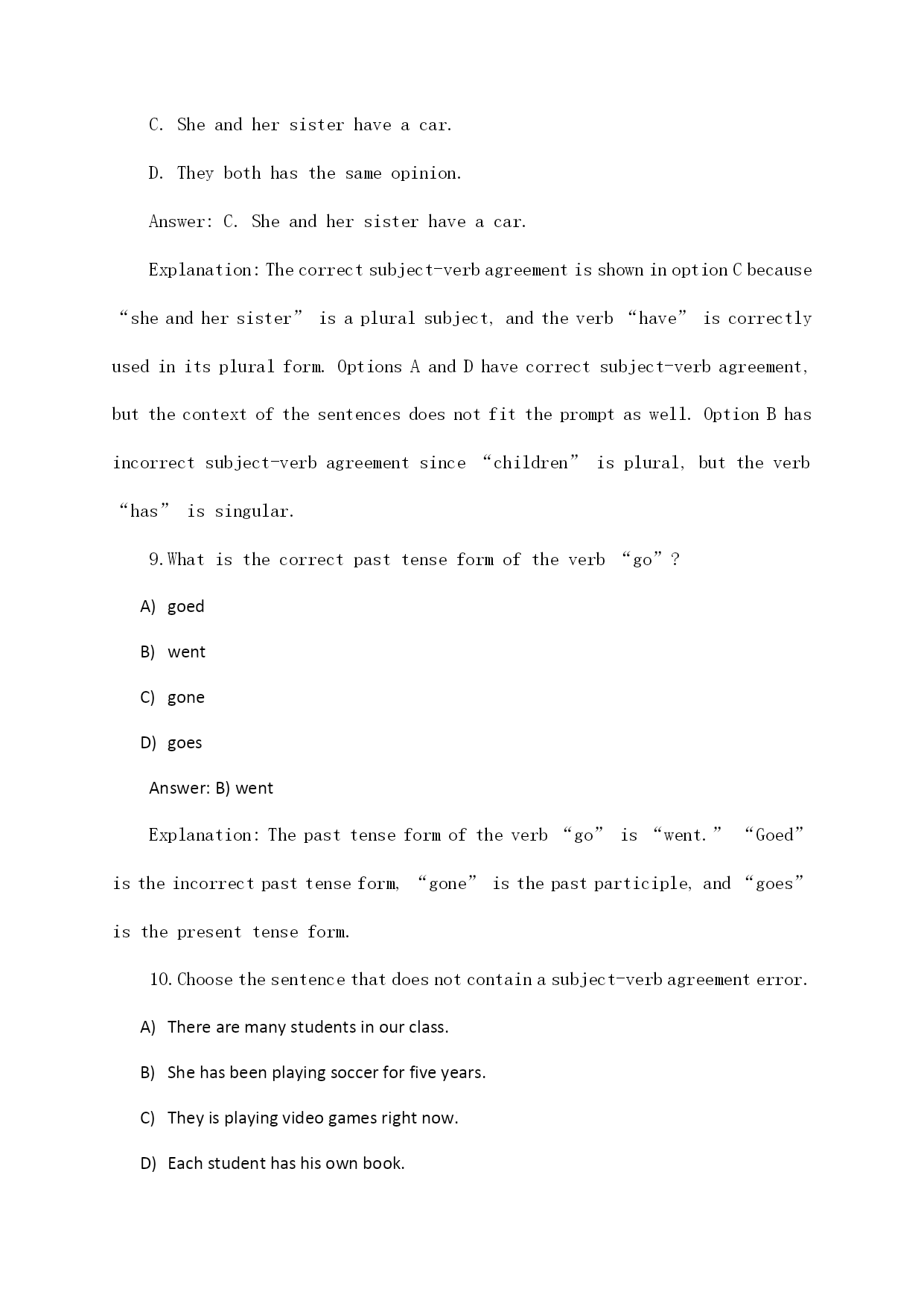 C. She and her sister have a car.

D. They both has the same opinion.

Answer: C. She and her sister have a car.

Explanation: The correct subject-verb agreement is shown in option C because “she and her sister” is a plural subject, and the verb “have” is correctly used in its plural form. Options A and D have correct subject-verb agreement, but the context of the sentences does not fit the prompt as well. Option B has incorrect subject-verb agreement since “children” is plural, but the verb “has” is singular.

9. What is the correct past tense form of the verb “go”?

A) goed

B) went

C) gone

D) goes

Answer: B) went

Explanation: The past tense form of the verb “go” is “went.” “Goed” is the incorrect past tense form, “gone” is the past participle, and “goes” is the present tense form.

10. Choose the sentence that does not contain a subject-verb agreement error.

A) There are many students in our class.

B) She has been playing soccer for five years.

C) They is playing video games right now.

D) Each student has his own book.